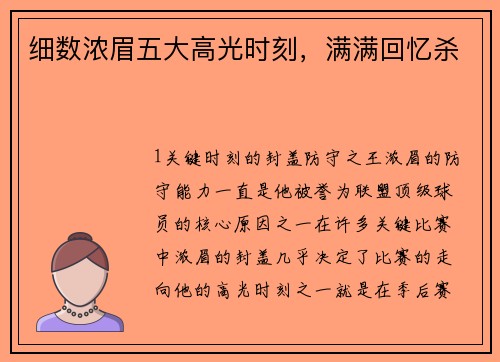 细数浓眉五大高光时刻，满满回忆杀

1关键时刻的封盖防守之王浓眉的防守能力一直是他被誉为联盟顶级球员的核心原因之一在许多关键比赛中浓眉的封盖几乎决定了比赛的走向他的高光时刻之一就是在季后赛